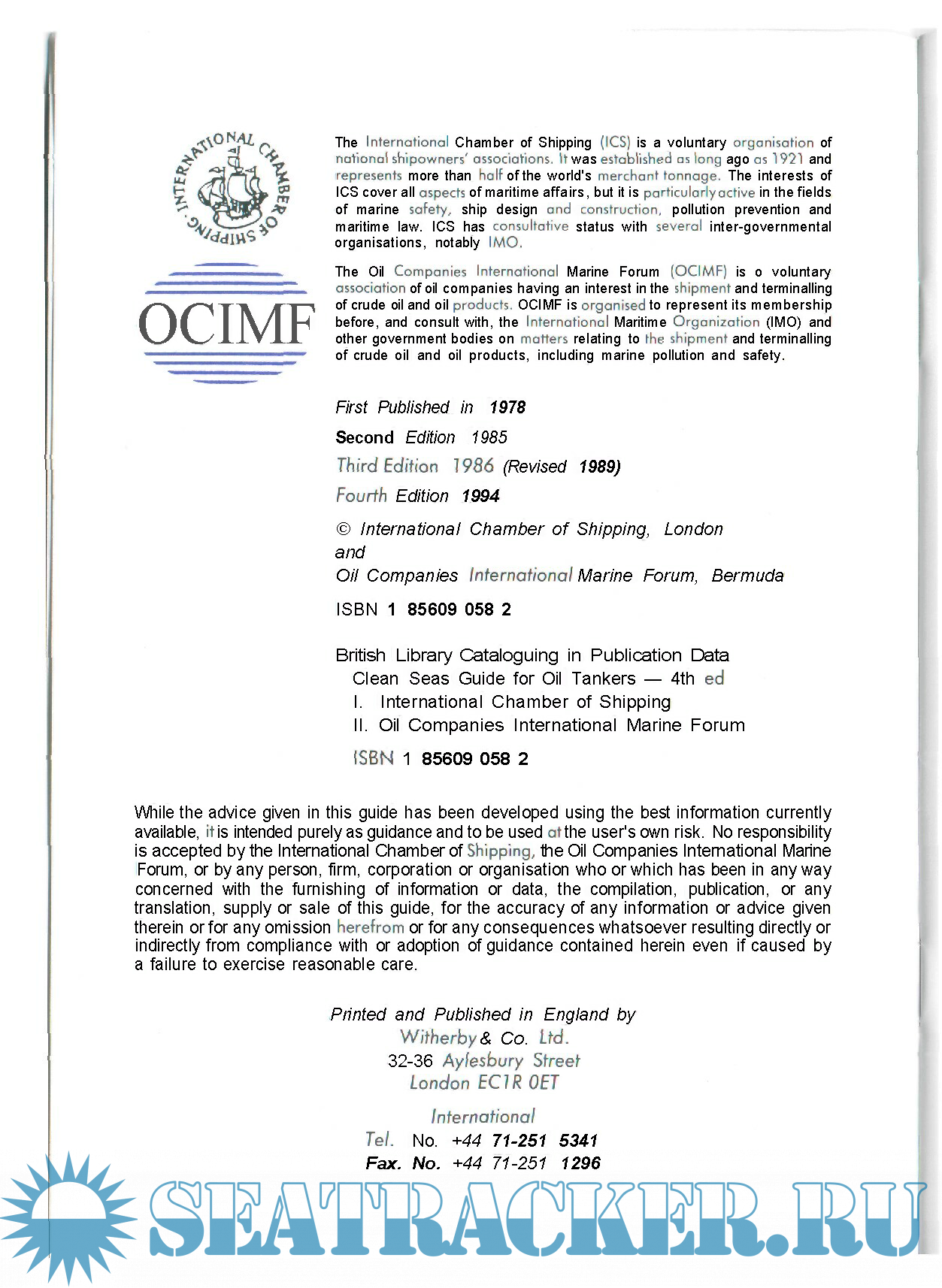 INTERNATIONAL CHAMBER OF SHIPPING

OCIMF

The International Chamber of Shipping (ICS) is a voluntary organisation of national shipowners' associations. It was established as long ago as 1921 and represents more than half of the world's merchant tonnage. The interests of ICS cover all aspects of maritime affairs, but it is particularly active in the fields of marine safety, ship design and construction, pollution prevention and maritime law. ICS has consultative status with several inter-governmental organisations, notably IMO.

The Oil Companies International Marine Forum (OCIMF) is o voluntary association of oil companies having an interest in the shipment and terminalling of crude oil and oil products. OCIMF is organised to represent its membership before, and consult with, the International Maritime Organization (IMO) and other government bodies on matters relating to the shipment and terminalling of crude oil and oil products, including marine pollution and safety.

First Published in 1978

Second Edition 1985

Third Edition 1986 (Revised 1989)

Fourth Edition 1994

© International Chamber of Shipping, London
and
Oil Companies International Marine Forum, Bermuda

ISBN 1 85609 058 2

British Library Cataloguing in Publication Data
Clean Seas Guide for Oil Tankers — 4th ed
I. International Chamber of Shipping
II. Oil Companies International Marine Forum

ISBN 1 85609 058 2

While the advice given in this guide has been developed using the best information currently available, it is intended purely as guidance and to be used at the user's own risk. No responsibility is accepted by the International Chamber of Shipping, the Oil Companies International Marine Forum, or by any person, firm, corporation or organisation who or which has been in any way concerned with the furnishing of information or data, the compilation, publication, or any translation, supply or sale of this guide, for the accuracy of any information or advice given therein or for any omission herefrom or for any consequences whatsoever resulting directly or indirectly from compliance with or adoption of guidance contained herein even if caused by a failure to exercise reasonable care.

Printed and Published in England by
Witherby & Co. Ltd.
32-36 Aylesbury Street
London EC1R 0ET

International
Tel. No. +44 71-251 5341
Fax. No. +44 71-251 1296

SEATRACKER.RU